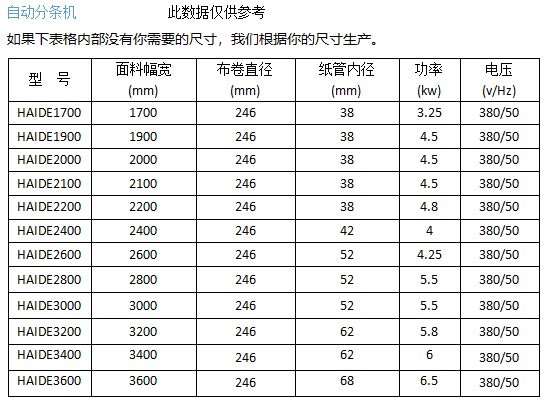 自动分条机　　　　此数据仅供参考

如果下表格内部没有你需要的尺寸，我们根据你的尺寸生产。

| 型　号 | 面料幅宽 (mm) | 布卷直径 (mm) | 纸管内径 (mm) | 功率 (kw) | 电压 (v/Hz) |
|---|---|---|---|---|---|
| HAIDE1700 | 1700 | 246 | 38 | 3.25 | 380/50 |
| HAIDE1900 | 1900 | 246 | 38 | 4.5 | 380/50 |
| HAIDE2000 | 2000 | 246 | 38 | 4.5 | 380/50 |
| HAIDE2100 | 2100 | 246 | 38 | 4.5 | 380/50 |
| HAIDE2200 | 2200 | 246 | 38 | 4.8 | 380/50 |
| HAIDE2400 | 2400 | 246 | 42 | 4 | 380/50 |
| HAIDE2600 | 2600 | 246 | 52 | 4.25 | 380/50 |
| HAIDE2800 | 2800 | 246 | 52 | 5.5 | 380/50 |
| HAIDE3000 | 3000 | 246 | 52 | 5.5 | 380/50 |
| HAIDE3200 | 3200 | 246 | 62 | 5.8 | 380/50 |
| HAIDE3400 | 3400 | 246 | 62 | 6 | 380/50 |
| HAIDE3600 | 3600 | 246 | 68 | 6.5 | 380/50 |